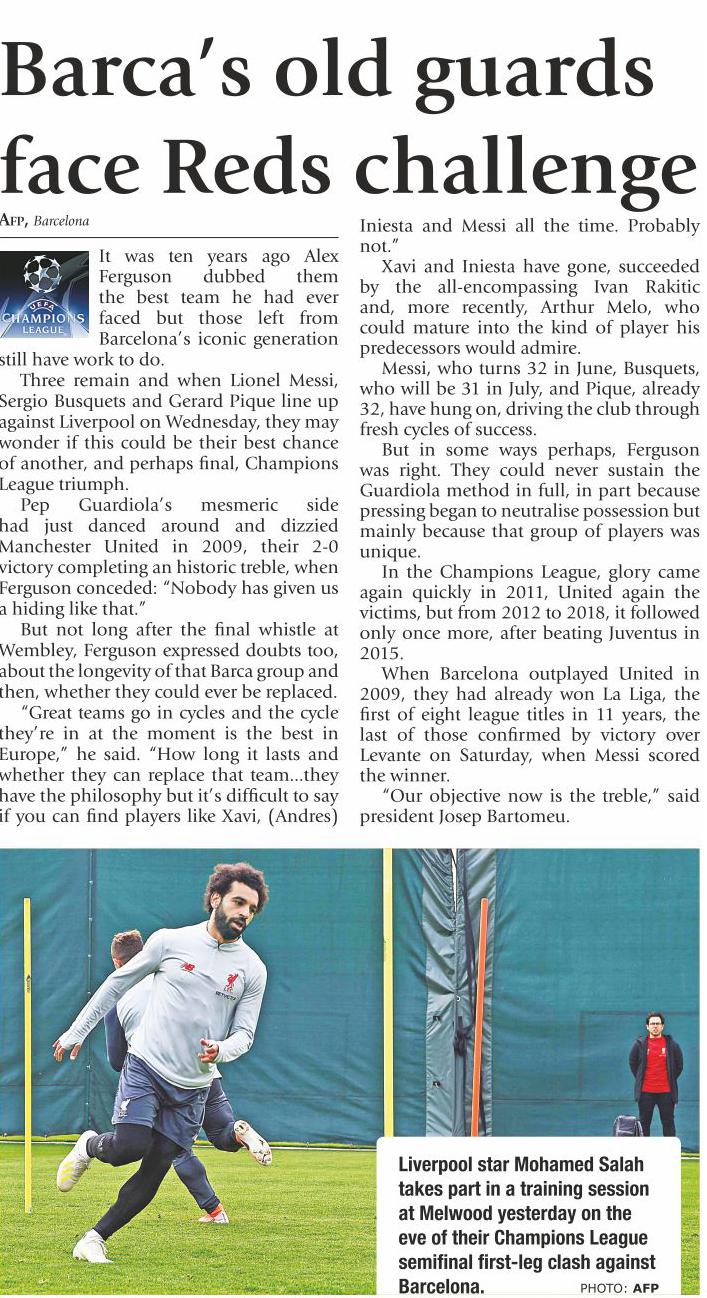 Barca's old guards face Reds challenge

AFP, Barcelona

UEFA CHAMPIONS LEAGUE

It was ten years ago Alex Ferguson dubbed them the best team he had ever faced but those left from Barcelona's iconic generation still have work to do.

Three remain and when Lionel Messi, Sergio Busquets and Gerard Pique line up against Liverpool on Wednesday, they may wonder if this could be their best chance of another, and perhaps final, Champions League triumph.

Pep Guardiola's mesmeric side had just danced around and dizzied Manchester United in 2009, their 2-0 victory completing an historic treble, when Ferguson conceded: "Nobody has given us a hiding like that."

But not long after the final whistle at Wembley, Ferguson expressed doubts too, about the longevity of that Barca group and then, whether they could ever be replaced.

"Great teams go in cycles and the cycle they're in at the moment is the best in Europe," he said. "How long it lasts and whether they can replace that team...they have the philosophy but it's difficult to say if you can find players like Xavi, (Andres) Iniesta and Messi all the time. Probably not."

Xavi and Iniesta have gone, succeeded by the all-encompassing Ivan Rakitic and, more recently, Arthur Melo, who could mature into the kind of player his predecessors would admire.

Messi, who turns 32 in June, Busquets, who will be 31 in July, and Pique, already 32, have hung on, driving the club through fresh cycles of success.

But in some ways perhaps, Ferguson was right. They could never sustain the Guardiola method in full, in part because pressing began to neutralise possession but mainly because that group of players was unique.

In the Champions League, glory came again quickly in 2011, United again the victims, but from 2012 to 2018, it followed only once more, after beating Juventus in 2015.

When Barcelona outplayed United in 2009, they had already won La Liga, the first of eight league titles in 11 years, the last of those confirmed by victory over Levante on Saturday, when Messi scored the winner.

"Our objective now is the treble," said president Josep Bartomeu.

Liverpool star Mohamed Salah takes part in a training session at Melwood yesterday on the eve of their Champions League semifinal first-leg clash against Barcelona. PHOTO: AFP